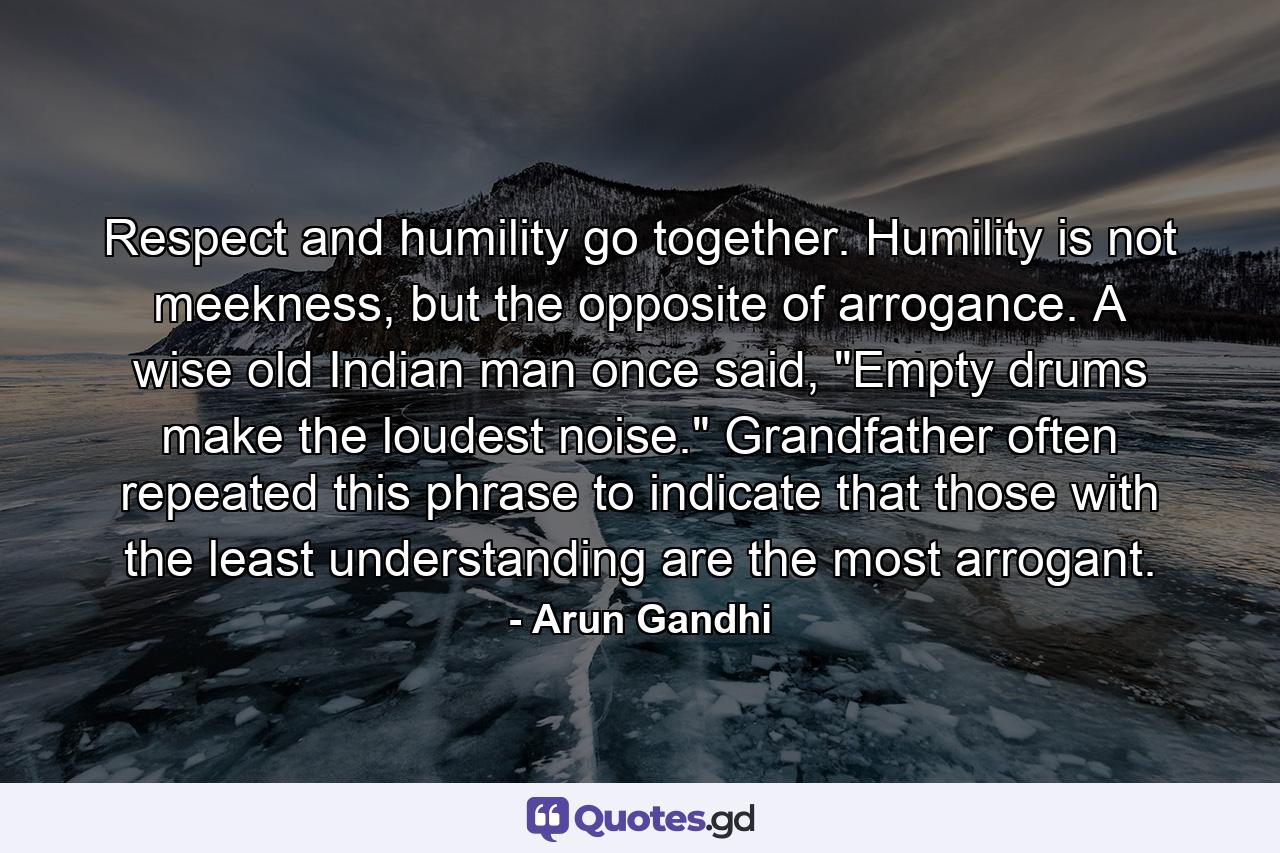 Respect and humility go together. Humility is not meekness, but the opposite of arrogance. A wise old Indian man once said, "Empty drums make the loudest noise." Grandfather often repeated this phrase to indicate that those with the least understanding are the most arrogant.

- Arun Gandhi

Quotes.gd